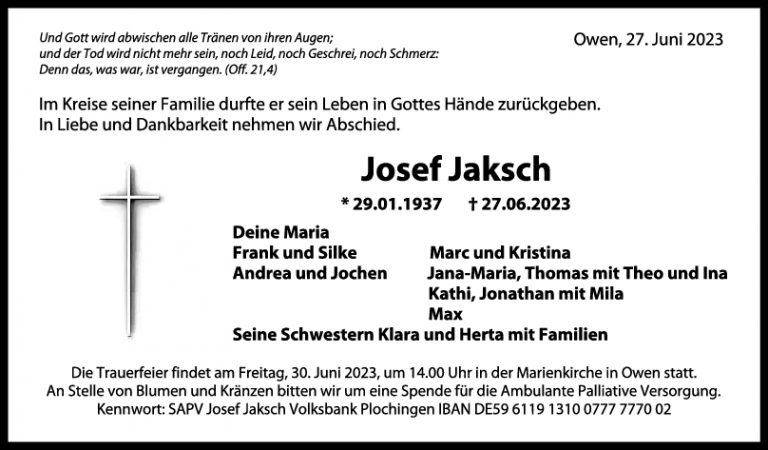 Und Gott wird abwischen alle Tränen von ihren Augen;
und der Tod wird nicht mehr sein, noch Leid, noch Geschrei, noch Schmerz:
Denn das, was war, ist vergangen. (Off. 21,4)

Owen, 27. Juni 2023

Im Kreise seiner Familie durfte er sein Leben in Gottes Hände zurückgeben.
In Liebe und Dankbarkeit nehmen wir Abschied.

Josef Jaksch

* 29.01.1937 † 27.06.2023

Deine Maria
Frank und Silke
Andrea und Jochen

Marc und Kristina
Jana-Maria, Thomas mit Theo und Ina
Kathi, Jonathan mit Mila
Max

Seine Schwestern Klara und Herta mit Familien

Die Trauerfeier findet am Freitag, 30. Juni 2023, um 14.00 Uhr in der Marienkirche in Owen statt.
An Stelle von Blumen und Kränzen bitten wir um eine Spende für die Ambulante Palliative Versorgung.
Kennwort: SAPV Josef Jaksch Volksbank Plochingen IBAN DE59 6119 1310 0777 7770 02